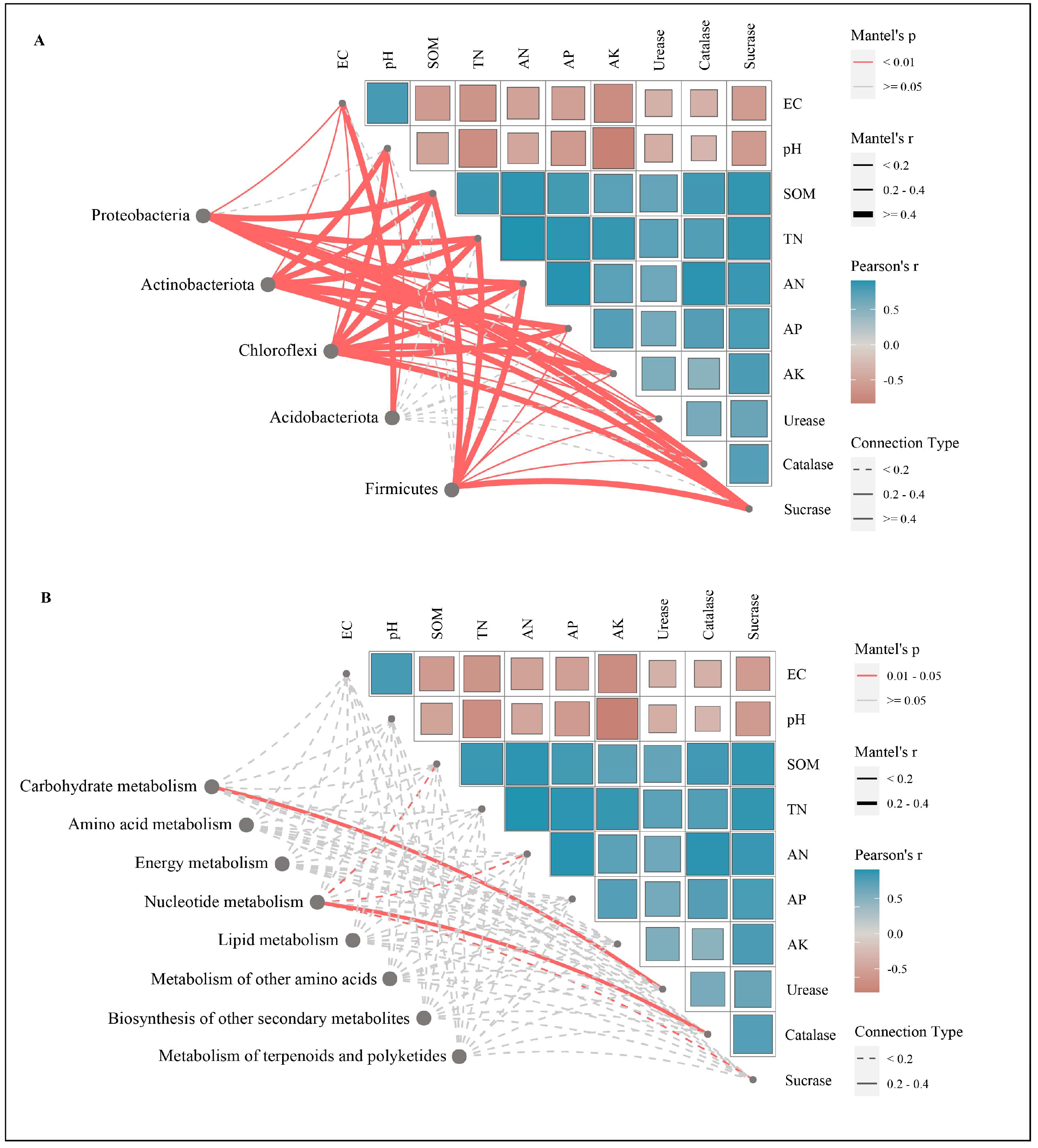 A

EC pH SOM TN AN AP AK Urease Catalase Sucrase

EC
pH
SOM
TN
AN
AP
AK
Urease
Catalase
Sucrase

Proteobacteria
Actinobacteriota
Chloroflexi
Acidobacteriota
Firmicutes

Mantel's p
< 0.01
>= 0.05

Mantel's r
< 0.2
0.2 - 0.4
>= 0.4

Pearson's r
0.5
0.0
-0.5

Connection Type
< 0.2
0.2 - 0.4
>= 0.4

B

EC pH SOM TN AN AP AK Urease Catalase Sucrase

EC
pH
SOM
TN
AN
AP
AK
Urease
Catalase
Sucrase

Carbohydrate metabolism
Amino acid metabolism
Energy metabolism
Nucleotide metabolism
Lipid metabolism
Metabolism of other amino acids
Biosynthesis of other secondary metabolites
Metabolism of terpenoids and polyketides

Mantel's p
0.01 - 0.05
>= 0.05

Mantel's r
< 0.2
0.2 - 0.4

Pearson's r
0.5
0.0
-0.5

Connection Type
< 0.2
0.2 - 0.4